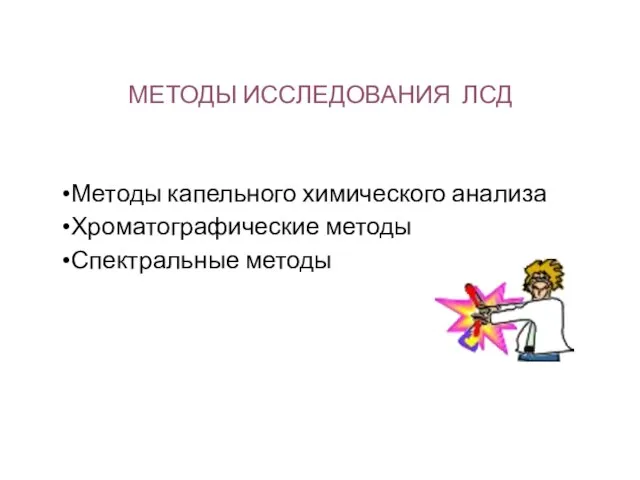 МЕТОДЫ ИССЛЕДОВАНИЯ ЛСД

•Методы капельного химического анализа
•Хроматографические методы
•Спектральные методы